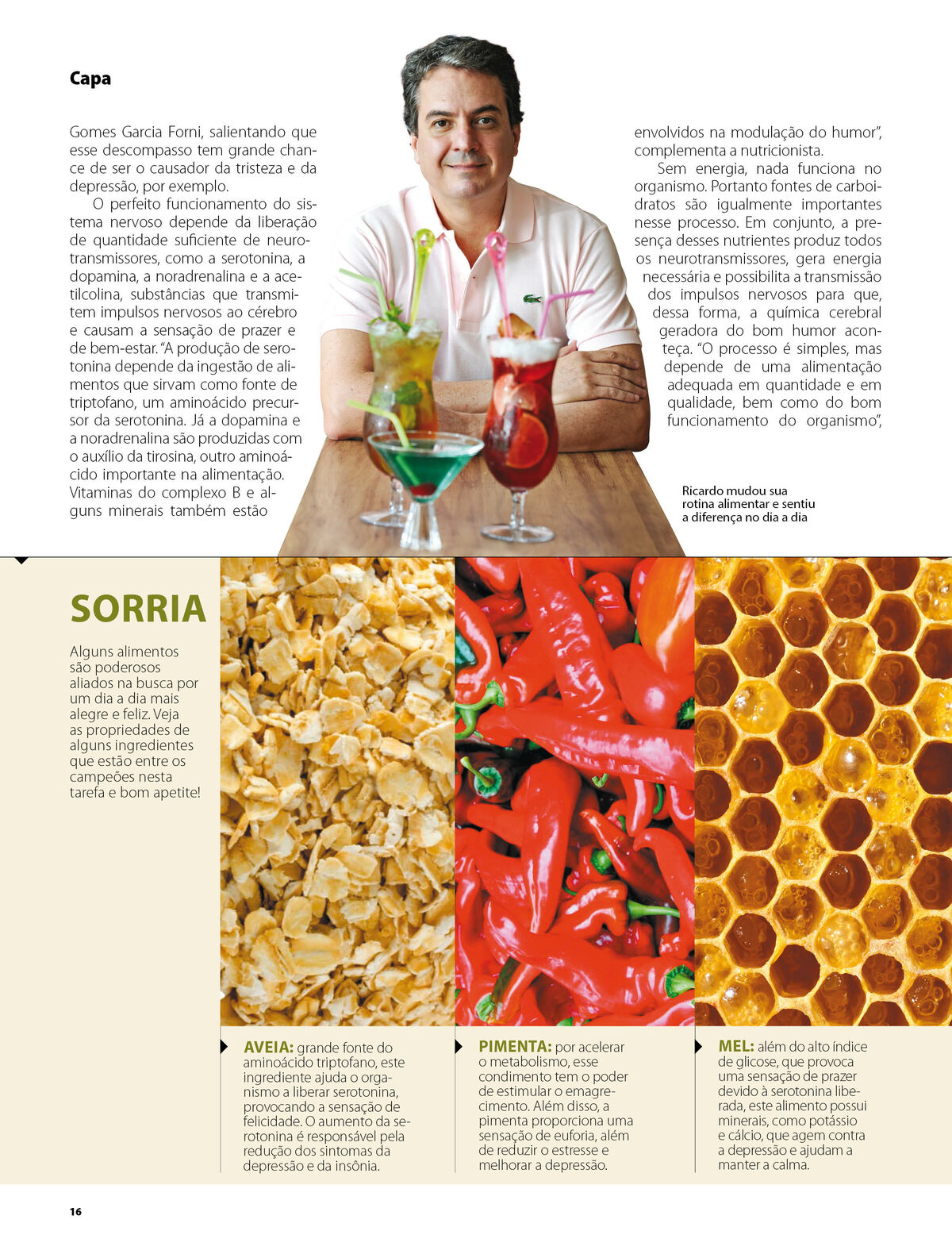 Capa

Gomes Garcia Forni, salientando que esse descompasso tem grande chance de ser o causador da tristeza e da depressão, por exemplo.

O perfeito funcionamento do sistema nervoso depende da liberação de quantidade suficiente de neurotransmissores, como a serotonina, a dopamina, a noradrenalina e a acetilcolina, substâncias que transmitem impulsos nervosos ao cérebro e causam a sensação de prazer e de bem-estar. "A produção de serotonina depende da ingestão de alimentos que sirvam como fonte de triptofano, um aminoácido precursor da serotonina. Já a dopamina e a noradrenalina são produzidas com o auxílio da tirosina, outro aminoácido importante na alimentação. Vitaminas do complexo B e alguns minerais também estão envolvidos na modulação do humor", complementa a nutricionista.

Sem energia, nada funciona no organismo. Portanto fontes de carboidratos são igualmente importantes nesse processo. Em conjunto, a presença desses nutrientes produz todos os neurotransmissores, gera energia necessária e possibilita a transmissão dos impulsos nervosos para que, dessa forma, a química cerebral geradora do bom humor aconteça. "O processo é simples, mas depende de uma alimentação adequada em quantidade e em qualidade, bem como do bom funcionamento do organismo",

Ricardo mudou sua rotina alimentar e sentiu a diferença no dia a dia

SORRIA

Alguns alimentos são poderosos aliados na busca por um dia a dia mais alegre e feliz. Veja as propriedades de alguns ingredientes que estão entre os campeões nesta tarefa e bom apetite!

AVEIA: grande fonte do aminoácido triptofano, este ingrediente ajuda o organismo a liberar serotonina, provocando a sensação de felicidade. O aumento da serotonina é responsável pela redução dos sintomas da depressão e da insônia.

PIMENTA: por acelerar o metabolismo, esse condimento tem o poder de estimular o emagrecimento. Além disso, a pimenta proporciona uma sensação de euforia, além de reduzir o estresse e melhorar a depressão.

MEL: além do alto índice de glicose, que provoca uma sensação de prazer devido à serotonina liberada, este alimento possui minerais, como potássio e cálcio, que agem contra a depressão e ajudam a manter a calma.

16